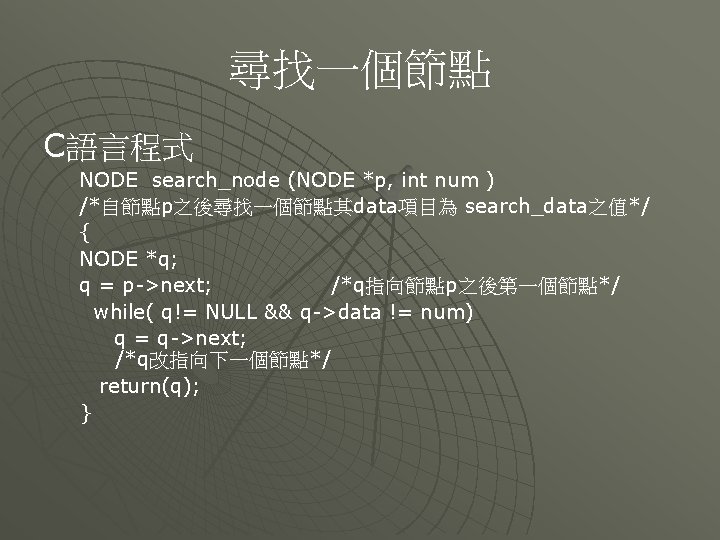 尋找一個節點

C語言程式

NODE  search_node (NODE *p, int num )
/*自節點p之後尋找一個節點其data項目為 search_data之值*/
{
NODE *q;
q = p->next;                /*q指向節點p之後第一個節點*/
  while( q!= NULL && q->data != num)
     q = q->next;
     /*q改指向下一個節點*/
   return(q);
}